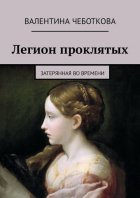 ВАЛЕНТИНА ЧЕБОТКОВА

Легион проклятых

ЗАТЕРЯННАЯ ВО ВРЕМЕНИ